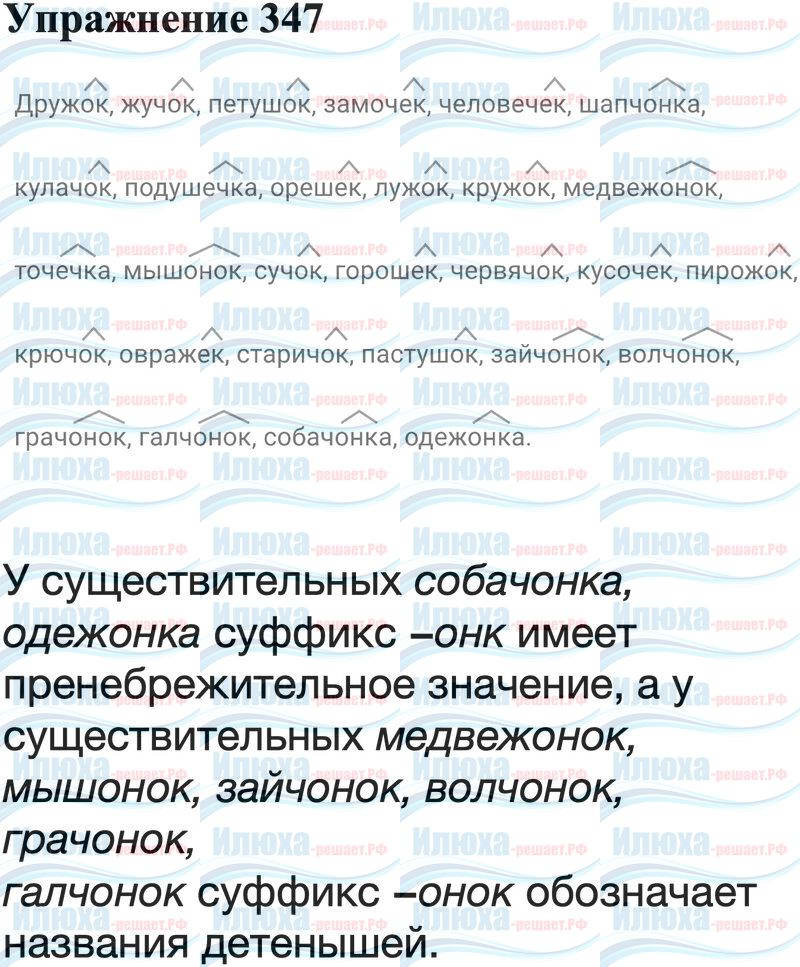 Упражнение 347

Дружок, жучок, петушок, замочек, человечек, шапчонка, кулачок, подушечка, орешек, лужок, кружок, медвежонок, точечка, мышонок, сучок, горошек, червячок, кусочек, пирожок, крючок, овражек, старичок, пастушок, зайчонок, волчонок, грачонок, галчонок, собачонка, одежонка.

У существительных собачонка, одежонка суффикс –онк имеет пренебрежительное значение, а у существительных медвежонок, мышонок, зайчонок, волчонок, грачонок, галчонок суффикс –онок обозначает названия детенышей.

Илюха-решает.РФ